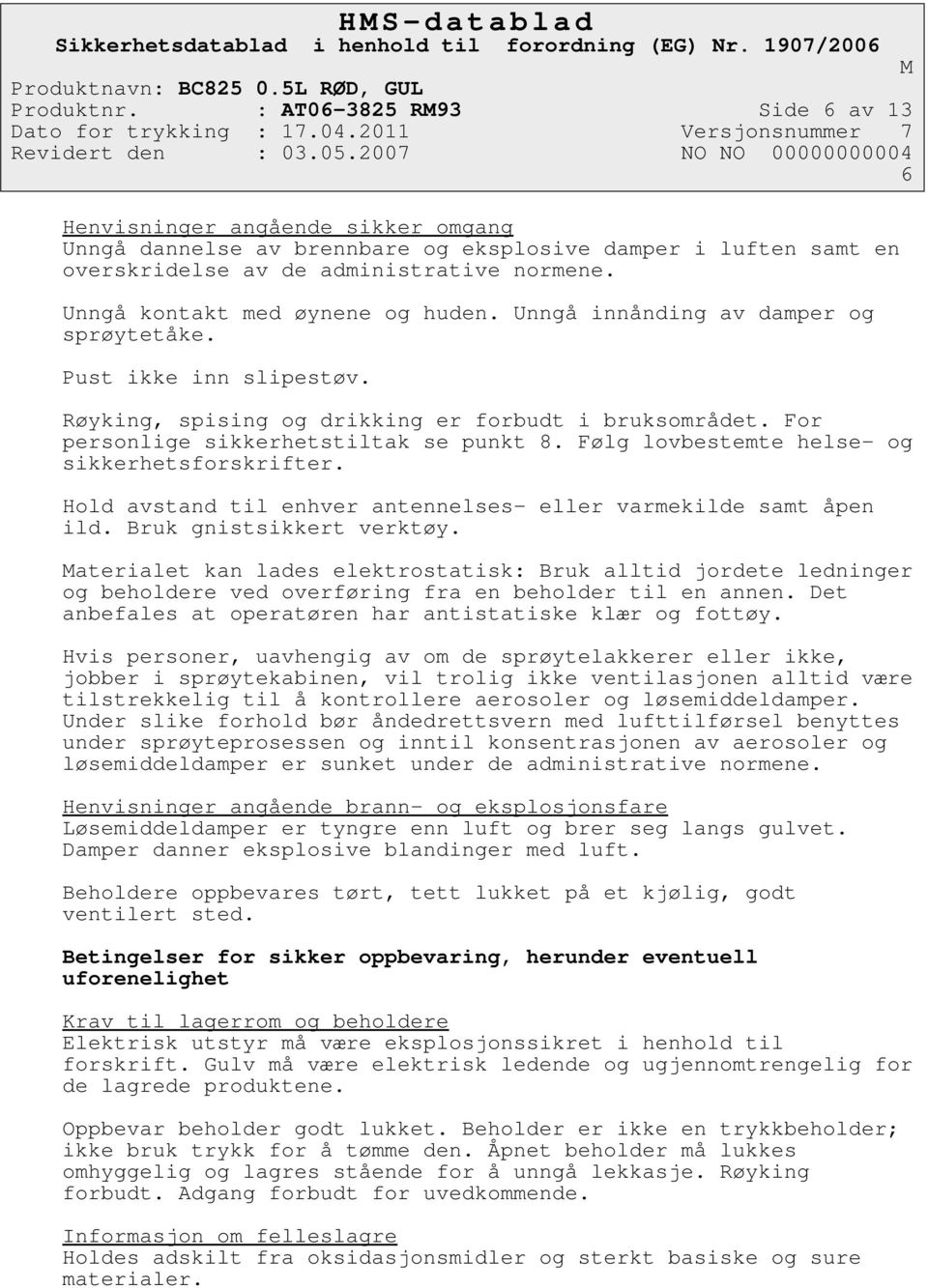 HMS-datablad
Sikkerhetsdatablad i henhold til forordning (EG) Nr. 1907/2006

M

Produktnavn: BC825 0.5L RØD, GUL
Produktnr. : AT06-3825 RM93 Side 6 av 13
Dato for trykking : 17.04.2011 Versjonsnummer 7
Revidert den : 03.05.2007 NO NO 00000000004

6

Henvisninger angående sikker omgang
Unngå dannelse av brennbare og eksplosive damper i luften samt en overskridelse av de administrative normene.

Unngå kontakt med øynene og huden. Unngå innånding av damper og sprøytetåke.

Pust ikke inn slipestøv.

Røyking, spising og drikking er forbudt i bruksområdet. For personlige sikkerhetstiltak se punkt 8. Følg lovbestemte helse- og sikkerhetsforskrifter.

Hold avstand til enhver antennelses- eller varmekilde samt åpen ild. Bruk gnistsikkert verktøy.

Materialet kan lades elektrostatisk: Bruk alltid jordete ledninger og beholdere ved overføring fra en beholder til en annen. Det anbefales at operatøren har antistatiske klær og fottøy.

Hvis personer, uavhengig av om de sprøytelakkerer eller ikke, jobber i sprøytekabinen, vil trolig ikke ventilasjonen alltid være tilstrekkelig til å kontrollere aerosoler og løsemiddeldamper. Under slike forhold bør åndedrettsvern med lufttilførsel benyttes under sprøyteprosessen og inntil konsentrasjonen av aerosoler og løsemiddeldamper er sunket under de administrative normene.

Henvisninger angående brann- og eksplosjonsfare
Løsemiddeldamper er tyngre enn luft og brer seg langs gulvet. Damper danner eksplosive blandinger med luft.

Beholdere oppbevares tørt, tett lukket på et kjølig, godt ventilert sted.

Betingelser for sikker oppbevaring, herunder eventuell uforenelighet

Krav til lagerrom og beholdere
Elektrisk utstyr må være eksplosjonssikret i henhold til forskrift. Gulv må være elektrisk ledende og ugjennomtrengelig for de lagrede produktene.

Oppbevar beholder godt lukket. Beholder er ikke en trykkbeholder; ikke bruk trykk for å tømme den. Åpnet beholder må lukkes omhyggelig og lagres stående for å unngå lekkasje. Røyking forbudt. Adgang forbudt for uvedkommende.

Informasjon om felleslagre
Holdes adskilt fra oksidasjonsmidler og sterkt basiske og sure materialer.